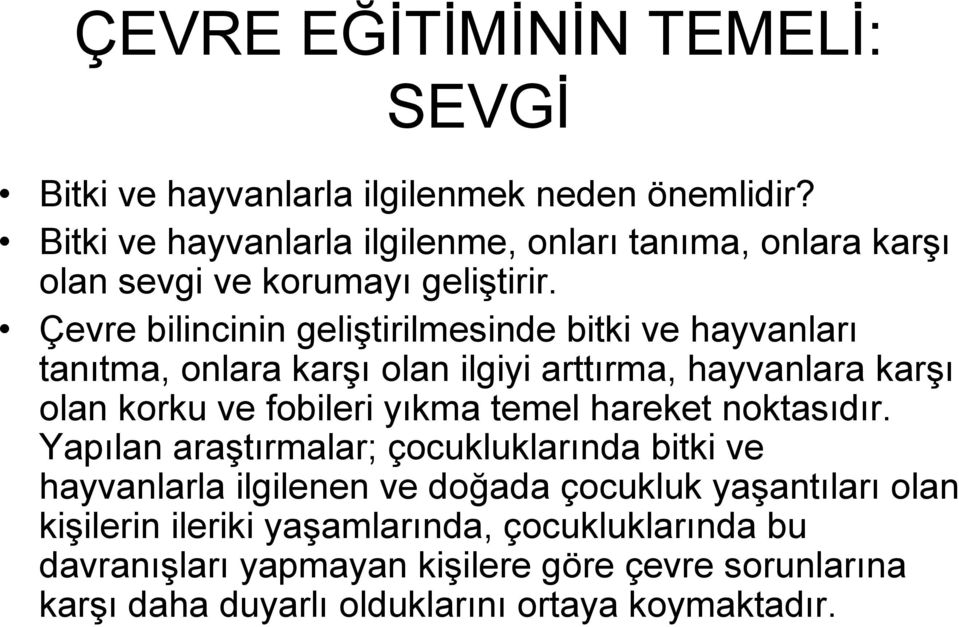 ÇEVRE EĞİTİMİNİN TEMELİ: SEVGİ

• Bitki ve hayvanlarla ilgilenmek neden önemlidir?
• Bitki ve hayvanlarla ilgilenme, onları tanıma, onlara karşı olan sevgi ve korumayı geliştirir.
• Çevre bilincinin geliştirilmesinde bitki ve hayvanları tanıtma, onlara karşı olan ilgiyi arttırma, hayvanlara karşı olan korku ve fobileri yıkma temel hareket noktasıdır. Yapılan araştırmalar; çocukluklarında bitki ve hayvanlarla ilgilenen ve doğada çocukluk yaşantıları olan kişilerin ileriki yaşamlarında, çocukluklarında bu davranışları yapmayan kişilere göre çevre sorunlarına karşı daha duyarlı olduklarını ortaya koymaktadır.